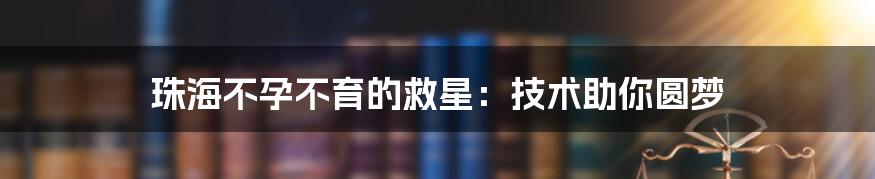 珠海不孕不育的救星：技术助你圆梦